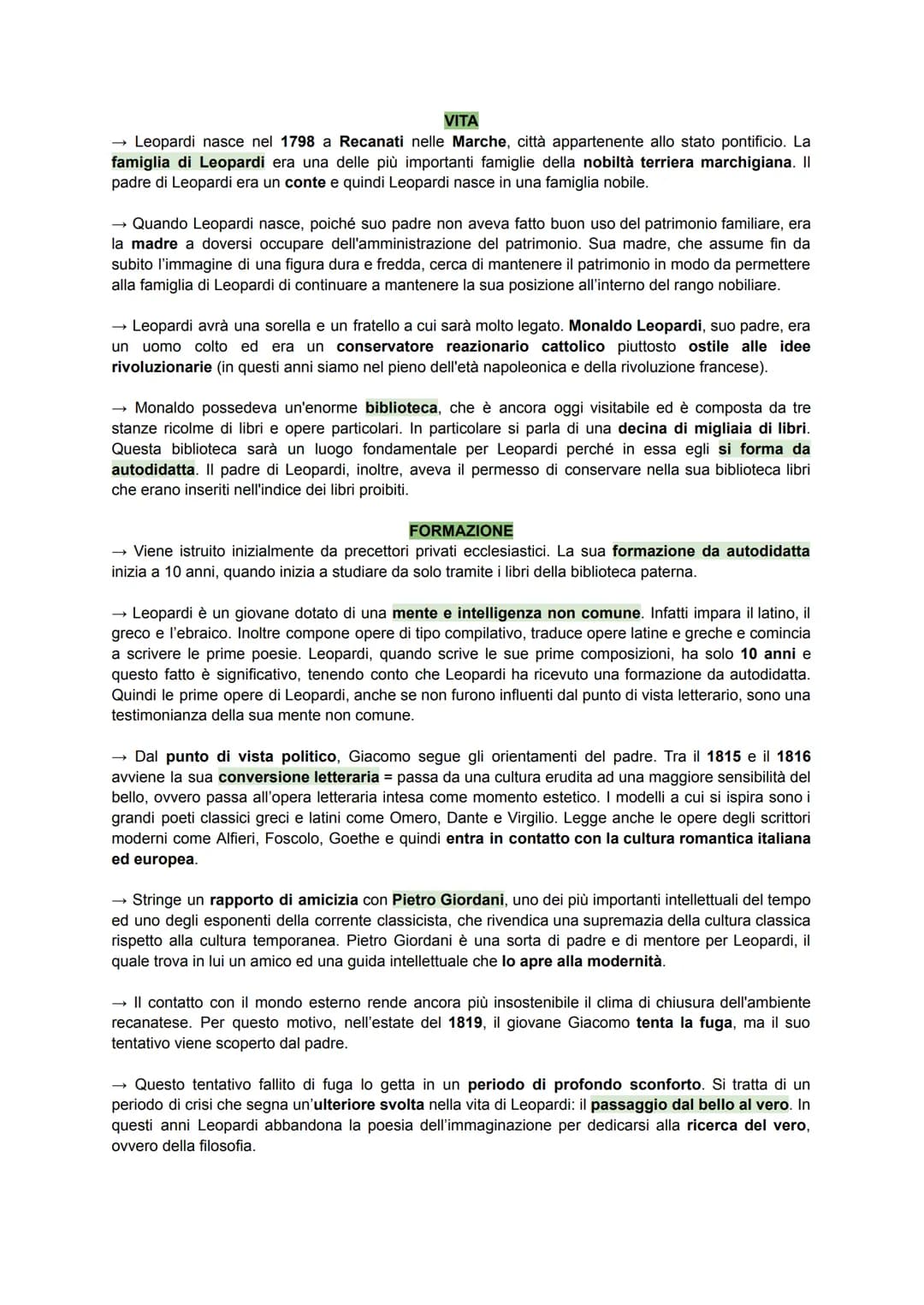 VITA

→ Leopardi nasce nel 1798 a Recanati nelle Marche, città appartenente allo stato pontificio. La famiglia di Leopardi era una delle più importanti famiglie della nobiltà terriera marchigiana. Il padre di Leopardi era un conte e quindi Leopardi nasce in una famiglia nobile.

→ Quando Leopardi nasce, poiché suo padre non aveva fatto buon uso del patrimonio familiare, era la madre a doversi occupare dell'amministrazione del patrimonio. Sua madre, che assume fin da subito l'immagine di una figura dura e fredda, cerca di mantenere il patrimonio in modo da permettere alla famiglia di Leopardi di continuare a mantenere la sua posizione all'interno del rango nobiliare.

→ Leopardi avrà una sorella e un fratello a cui sarà molto legato. Monaldo Leopardi, suo padre, era un uomo colto ed era un conservatore reazionario cattolico piuttosto ostile alle idee rivoluzionarie (in questi anni siamo nel pieno dell'età napoleonica e della rivoluzione francese).

→ Monaldo possedeva un'enorme biblioteca, che è ancora oggi visitabile ed è composta da tre stanze ricolme di libri e opere particolari. In particolare si parla di una decina di migliaia di libri. Questa biblioteca sarà un luogo fondamentale per Leopardi perché in essa egli si forma da autodidatta. Il padre di Leopardi, inoltre, aveva il permesso di conservare nella sua biblioteca libri che erano inseriti nell'indice dei libri proibiti.

FORMAZIONE

→ Viene istruito inizialmente da precettori privati ecclesiastici. La sua formazione da autodidatta inizia a 10 anni, quando inizia a studiare da solo tramite i libri della biblioteca paterna.

→ Leopardi è un giovane dotato di una mente e intelligenza non comune. Infatti impara il latino, il greco e l'ebraico. Inoltre compone opere di tipo compilativo, traduce opere latine e greche e comincia a scrivere le prime poesie. Leopardi, quando scrive le sue prime composizioni, ha solo 10 anni e questo fatto è significativo, tenendo conto che Leopardi ha ricevuto una formazione da autodidatta. Quindi le prime opere di Leopardi, anche se non furono influenti dal punto di vista letterario, sono una testimonianza della sua mente non comune.

→ Dal punto di vista politico, Giacomo segue gli orientamenti del padre. Tra il 1815 e il 1816 avviene la sua conversione letteraria = passa da una cultura erudita ad una maggiore sensibilità del bello, ovvero passa all'opera letteraria intesa come momento estetico. I modelli a cui si ispira sono i grandi poeti classici greci e latini come Omero, Dante e Virgilio. Legge anche le opere degli scrittori moderni come Alfieri, Foscolo, Goethe e quindi entra in contatto con la cultura romantica italiana ed europea.

→ Stringe un rapporto di amicizia con Pietro Giordani, uno dei più importanti intellettuali del tempo ed uno degli esponenti della corrente classicista, che rivendica una supremazia della cultura classica rispetto alla cultura temporanea. Pietro Giordani è una sorta di padre e di mentore per Leopardi, il quale trova in lui un amico ed una guida intellettuale che lo apre alla modernità.

→ Il contatto con il mondo esterno rende ancora più insostenibile il clima di chiusura dell'ambiente recanatese. Per questo motivo, nell'estate del 1819, il giovane Giacomo tenta la fuga, ma il suo tentativo viene scoperto dal padre.

→ Questo tentativo fallito di fuga lo getta in un periodo di profondo sconforto. Si tratta di un periodo di crisi che segna un'ulteriore svolta nella vita di Leopardi: il passaggio dal bello al vero. In questi anni Leopardi abbandona la poesia dell'immaginazione per dedicarsi alla ricerca del vero, ovvero della filosofia.